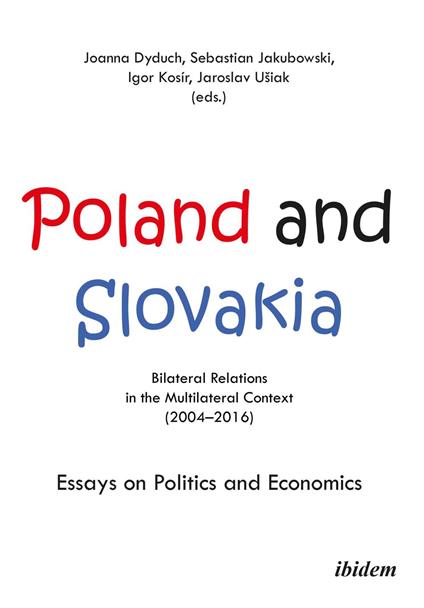 Joanna Dyduch, Sebastian Jakubowski, Igor Kosír, Jaroslav Ušiak (eds.)

Poland and Slovakia

Bilateral Relations in the Multilateral Context (2004–2016)

Essays on Politics and Economics

ibidem